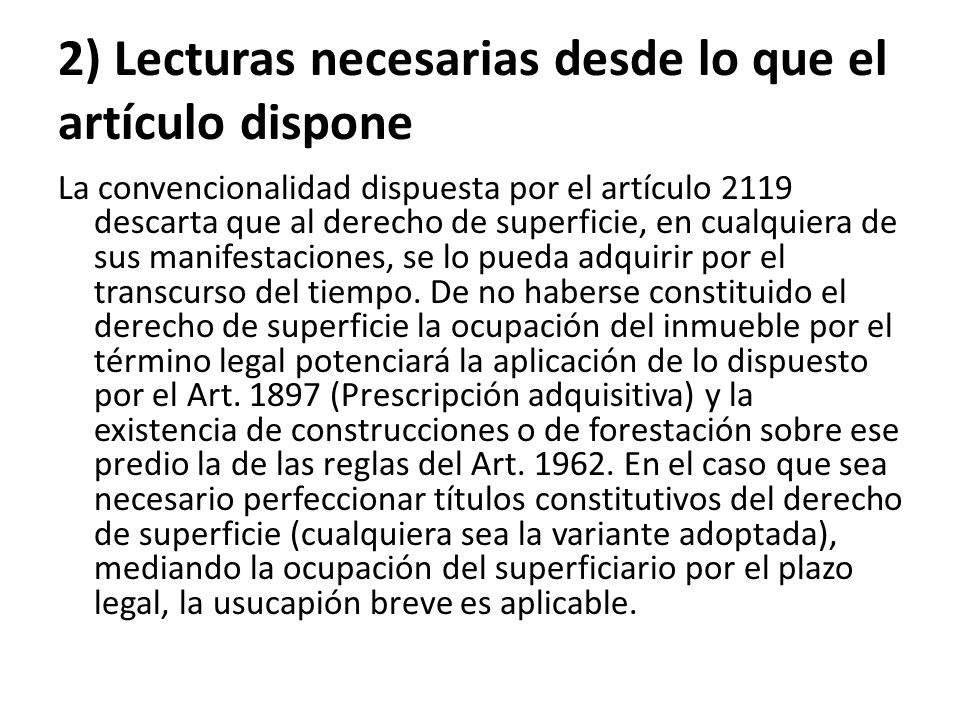 2) Lecturas necesarias desde lo que el artículo dispone

La convencionalidad dispuesta por el artículo 2119 descarta que al derecho de superficie, en cualquiera de sus manifestaciones, se lo pueda adquirir por el transcurso del tiempo. De no haberse constituido el derecho de superficie la ocupación del inmueble por el término legal potenciará la aplicación de lo dispuesto por el Art. 1897 (Prescripción adquisitiva) y la existencia de construcciones o de forestación sobre ese predio la de las reglas del Art. 1962. En el caso que sea necesario perfeccionar títulos constitutivos del derecho de superficie (cualquiera sea la variante adoptada), mediando la ocupación del superficiario por el plazo legal, la usucapión breve es aplicable.